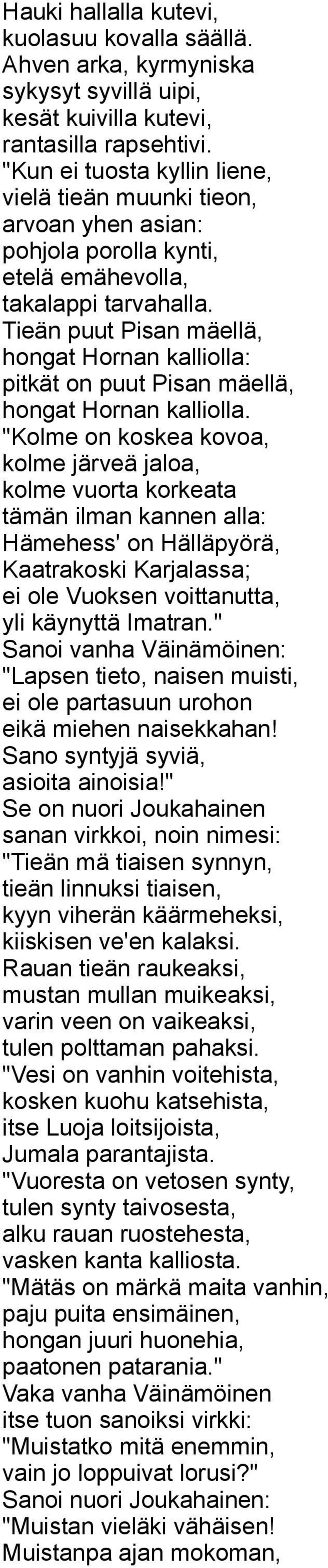 Hauki hallalla kutevi,
kuolasuu kovalla säällä.
Ahven arka, kyrmyniska
sykysyt syvillä uipi,
kesät kuivilla kutevi,
rantasilla rapsehtivi.
"Kun ei tuosta kyllin liene,
vielä tieän muunki tieon,
arvoan yhen asian:
pohjola porolla kynti,
etelä emähevolla,
takalappi tarvahalla.
Tieän puut Pisan mäellä,
hongat Hornan kalliolla:
pitkät on puut Pisan mäellä,
hongat Hornan kalliolla.
"Kolme on koskea kovoa,
kolme järveä jaloa,
kolme vuorta korkeata
tämän ilman kannen alla:
Hämehess' on Hälläpyörä,
Kaatrakoski Karjalassa;
ei ole Vuoksen voittanutta,
yli käynyttä Imatran."
Sanoi vanha Väinämöinen:
"Lapsen tieto, naisen muisti,
ei ole partasuun urohon
eikä miehen naisekkahan!
Sano syntyjä syviä,
asioita ainoisia!"
Se on nuori Joukahainen
sanan virkkoi, noin nimesi:
"Tieän mä tiaisen synnyn,
tieän linnuksi tiaisen,
kyyn viherän käärmeheksi,
kiiskisen ve'en kalaksi.
Rauan tieän raukeaksi,
mustan mullan muikeaksi,
varin veen on vaikeaksi,
tulen polttaman pahaksi.
"Vesi on vanhin voitehista,
kosken kuohu katsehista,
itse Luoja loitsijoista,
Jumala parantajista.
"Vuoresta on vetosen synty,
tulen synty taivosesta,
alku rauan ruostehesta,
vasken kanta kalliosta.
"Mätäs on märkä maita vanhin,
paju puita ensimäinen,
hongan juuri huonehia,
paatonen patarania."
Vaka vanha Väinämöinen
itse tuon sanoiksi virkki:
"Muistatko mitä enemmin,
vain jo loppuivat lorusi?"
Sanoi nuori Joukahainen:
"Muistan vieläki vähäisen!
Muistanpa ajan mokoman,